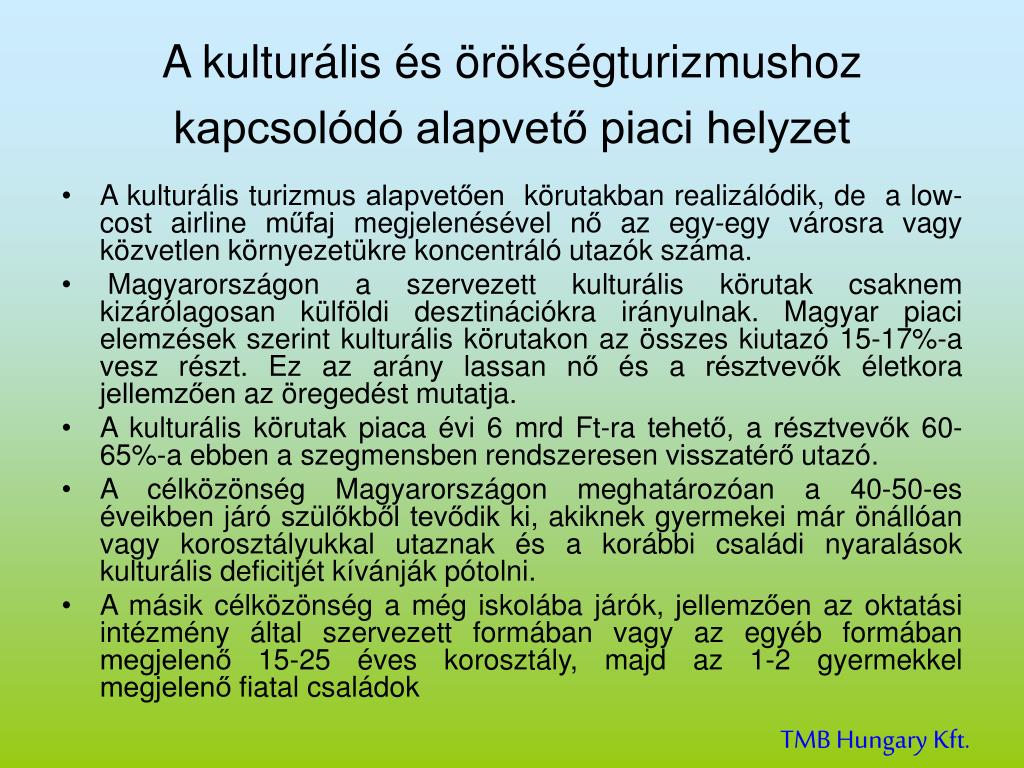 A kulturális és örökségturizmushoz kapcsolódó alapvető piaci helyzet

• A kulturális turizmus alapvetően körutakban realizálódik, de a low-cost airline műfaj megjelenésével nő az egy-egy városra vagy közvetlen környezetükre koncentráló utazók száma.
• Magyarországon a szervezett kulturális körutak csaknem kizárólagosan külföldi desztinációkra irányulnak. Magyar piaci elemzések szerint kulturális körutakon az összes kiutazó 15-17%-a vesz részt. Ez az arány lassan nő és a résztvevők életkora jellemzően az öregedést mutatja.
• A kulturális körutak piaca évi 6 mrd Ft-ra tehető, a résztvevők 60-65%-a ebben a szegmensben rendszeresen visszatérő utazó.
• A célközönség Magyarországon meghatározóan a 40-50-es éveikben járó szülőkből tevődik ki, akiknek gyermekei már önállóan vagy korosztályukkal utaznak és a korábbi családi nyaralások kulturális deficitjét kívánják pótolni.
• A másik célközönség a még iskolába járók, jellemzően az oktatási intézmény által szervezett formában vagy az egyéb formában megjelenő 15-25 éves korosztály, majd az 1-2 gyermekkel megjelenő fiatal családok

TMB Hungary Kft.